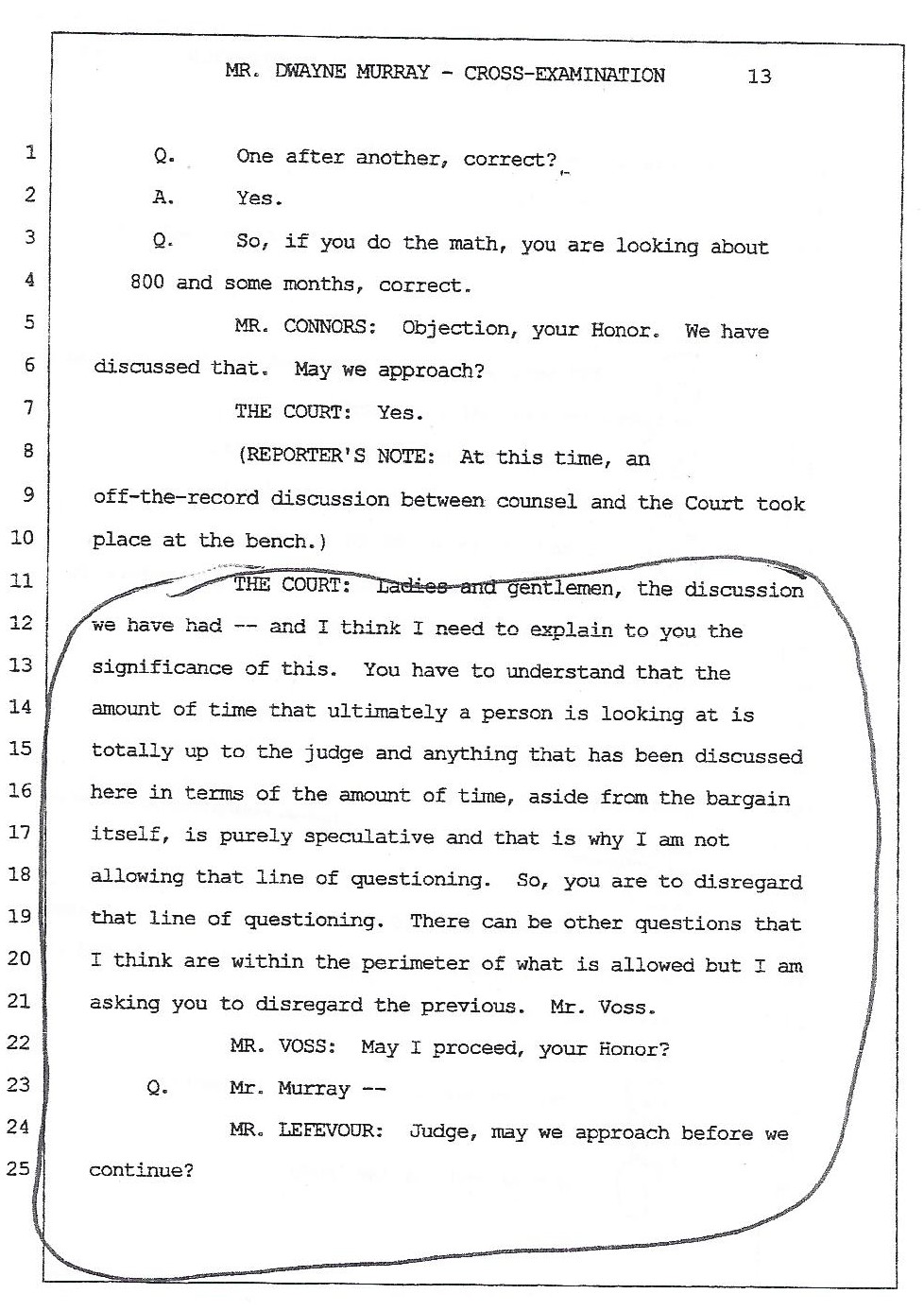 MR. DWAYNE MURRAY - CROSS-EXAMINATION 13

1 Q. One after another, correct?

2 A. Yes.

3 Q. So, if you do the math, you are looking about

4 800 and some months, correct.

5 MR. CONNORS: Objection, your Honor. We have

6 discussed that. May we approach?

7 THE COURT: Yes.

8 (REPORTER'S NOTE: At this time, an

9 off-the-record discussion between counsel and the Court took

10 place at the bench.)

11 THE COURT: Ladies and gentlemen, the discussion

12 we have had -- and I think I need to explain to you the

13 significance of this. You have to understand that the

14 amount of time that ultimately a person is looking at is

15 totally up to the judge and anything that has been discussed

16 here in terms of the amount of time, aside from the bargain

17 itself, is purely speculative and that is why I am not

18 allowing that line of questioning. So, you are to disregard

19 that line of questioning. There can be other questions that

20 I think are within the perimeter of what is allowed but I am

21 asking you to disregard the previous. Mr. Voss.

22 MR. VOSS: May I proceed, your Honor?

23 Q. Mr. Murray --

24 MR. LEFEVOUR: Judge, may we approach before we

25 continue?